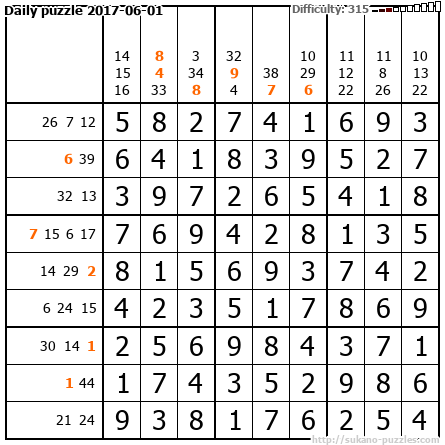 Daily puzzle 2017-06-01 Difficulty: 315

|  | 14 15 16 | 8 4 33 | 3 34 8 | 32 9 4 | 38 7 | 10 29 6 | 11 12 22 | 11 8 26 | 10 13 22 |
|---|---|---|---|---|---|---|---|---|---|
| 26 7 12 | 5 | 8 | 2 | 7 | 4 | 1 | 6 | 9 | 3 |
| 6 39 | 6 | 4 | 1 | 8 | 3 | 9 | 5 | 2 | 7 |
| 32 13 | 3 | 9 | 7 | 2 | 6 | 5 | 4 | 1 | 8 |
| 7 15 6 17 | 7 | 6 | 9 | 4 | 2 | 8 | 1 | 3 | 5 |
| 14 29 2 | 8 | 1 | 5 | 6 | 9 | 3 | 7 | 4 | 2 |
| 6 24 15 | 4 | 2 | 3 | 5 | 1 | 7 | 8 | 6 | 9 |
| 30 14 1 | 2 | 5 | 6 | 9 | 8 | 4 | 3 | 7 | 1 |
| 1 44 | 1 | 7 | 4 | 3 | 5 | 2 | 9 | 8 | 6 |
| 21 24 | 9 | 3 | 8 | 1 | 7 | 6 | 2 | 5 | 4 |

http://sukano-puzzles.com